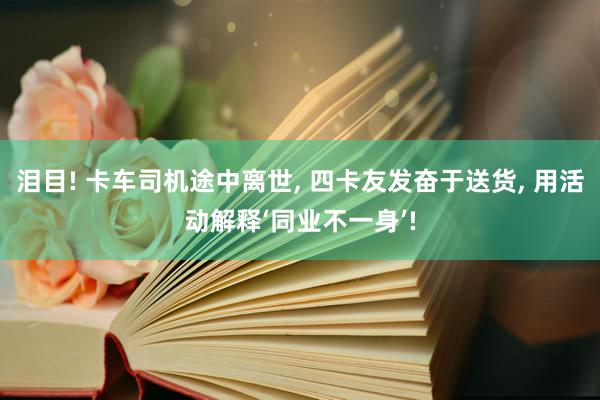 泪目! 卡车司机途中离世, 四卡友发奋于送货, 用活动解释‘同业不一身’!